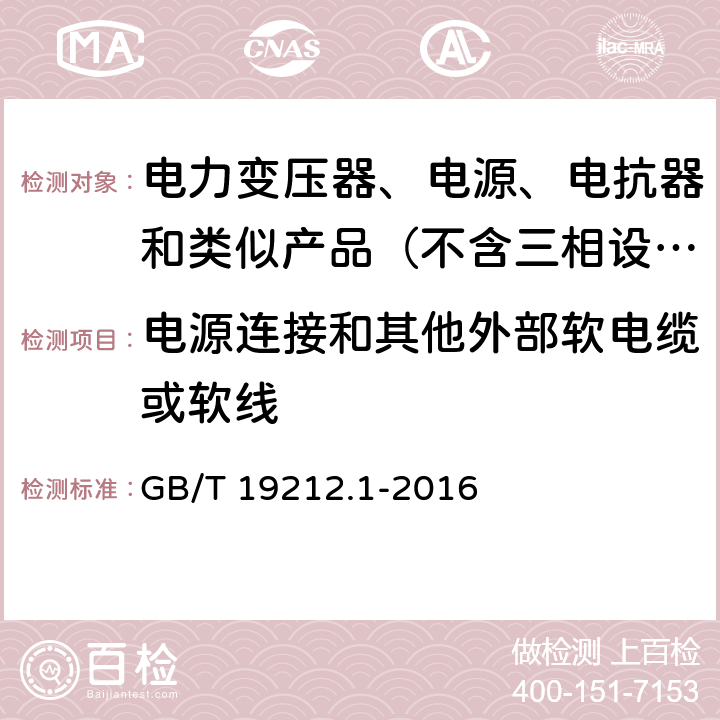 MA CNAS AC ilac-MRA

检测对象： 电力变压器、电源、电抗器和类似产品（不含三相设…

检测项目： 电源连接和其他外部软电缆或软线

检测标准： GB/T 19212.1-2016

百检 Baijiantest.com

做检测 上百检
400-151-7153